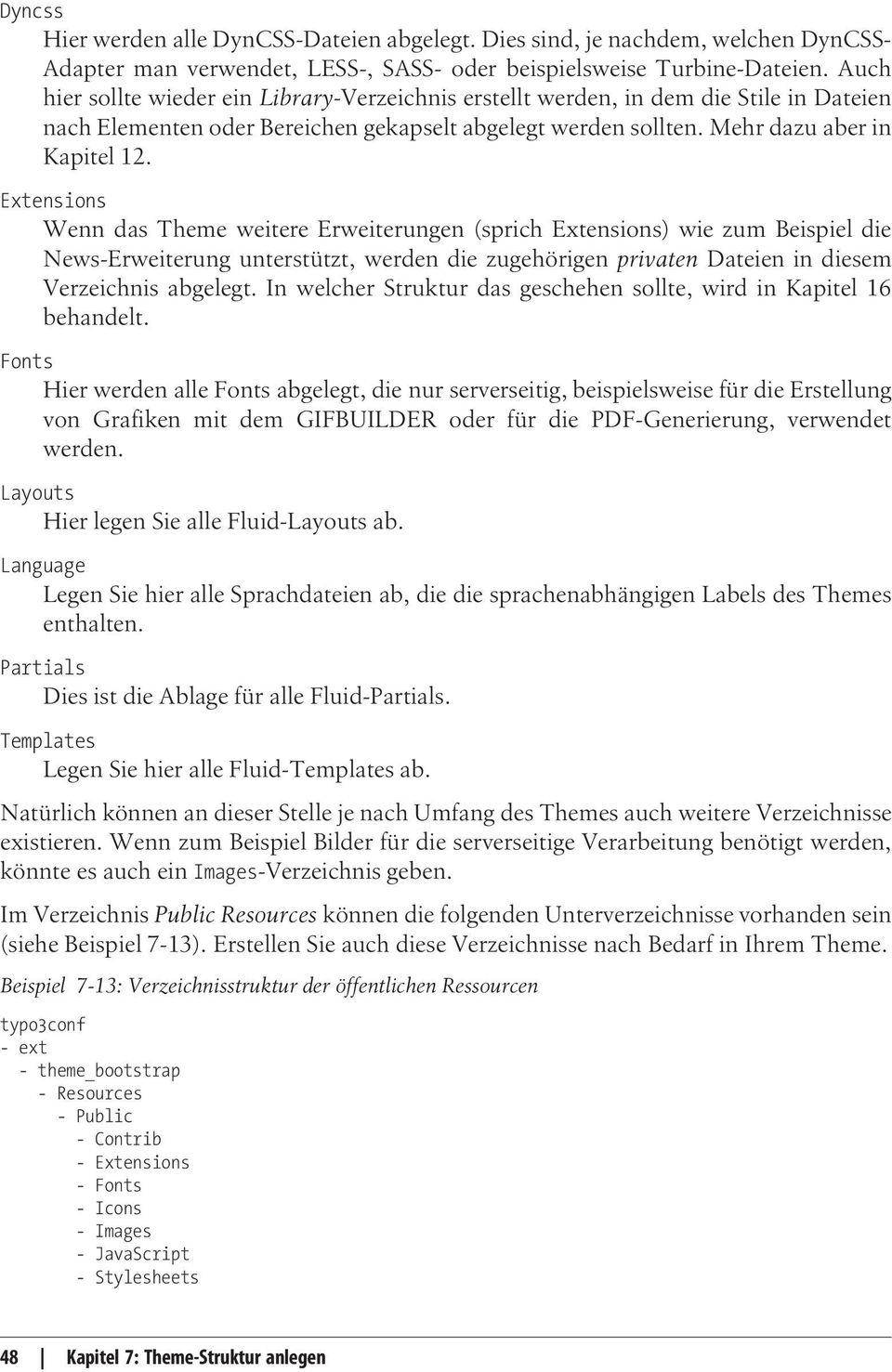 Dyncss

Hier werden alle DynCSS-Dateien abgelegt. Dies sind, je nachdem, welchen DynCSS-Adapter man verwendet, LESS-, SASS- oder beispielsweise Turbine-Dateien. Auch hier sollte wieder ein Library-Verzeichnis erstellt werden, in dem die Stile in Dateien nach Elementen oder Bereichen gekapselt abgelegt werden sollten. Mehr dazu aber in Kapitel 12.

Extensions

Wenn das Theme weitere Erweiterungen (sprich Extensions) wie zum Beispiel die News-Erweiterung unterstützt, werden die zugehörigen privaten Dateien in diesem Verzeichnis abgelegt. In welcher Struktur das geschehen sollte, wird in Kapitel 16 behandelt.

Fonts

Hier werden alle Fonts abgelegt, die nur serverseitig, beispielsweise für die Erstellung von Grafiken mit dem GIFBUILDER oder für die PDF-Generierung, verwendet werden.

Layouts

Hier legen Sie alle Fluid-Layouts ab.

Language

Legen Sie hier alle Sprachdateien ab, die die sprachenabhängigen Labels des Themes enthalten.

Partials

Dies ist die Ablage für alle Fluid-Partials.

Templates

Legen Sie hier alle Fluid-Templates ab.

Natürlich können an dieser Stelle je nach Umfang des Themes auch weitere Verzeichnisse existieren. Wenn zum Beispiel Bilder für die serverseitige Verarbeitung benötigt werden, könnte es auch ein Images-Verzeichnis geben.

Im Verzeichnis Public Resources können die folgenden Unterverzeichnisse vorhanden sein (siehe Beispiel 7-13). Erstellen Sie auch diese Verzeichnisse nach Bedarf in Ihrem Theme.

Beispiel 7-13: Verzeichnisstruktur der öffentlichen Ressourcen

typo3conf
- ext
  - theme_bootstrap
    - Resources
      - Public
        - Contrib
        - Extensions
        - Fonts
        - Icons
        - Images
        - JavaScript
        - Stylesheets

48 | Kapitel 7: Theme-Struktur anlegen